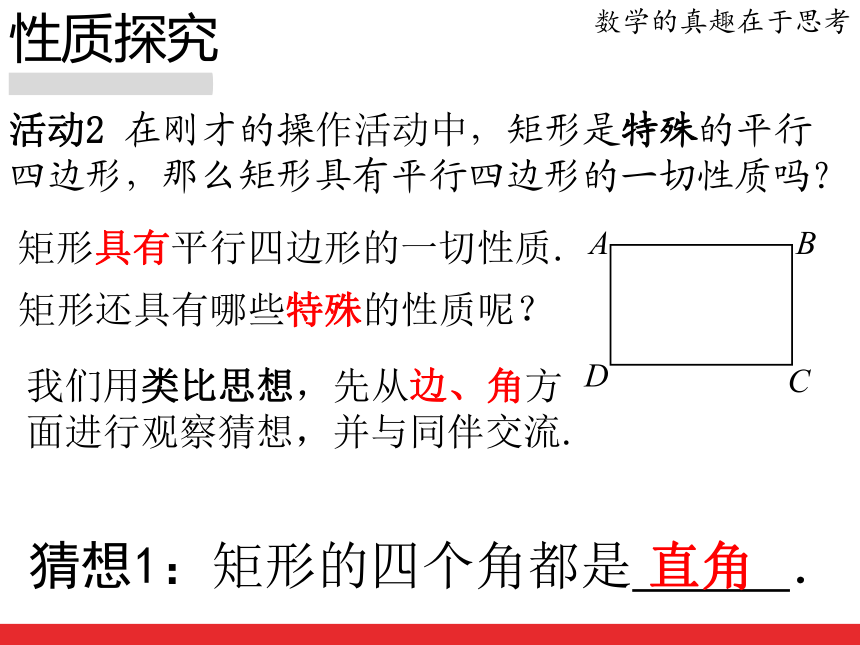 性质探究

数学的真趣在于思考

活动2 在刚才的操作活动中，矩形是特殊的平行四边形，那么矩形具有平行四边形的一切性质吗？

矩形具有平行四边形的一切性质.

矩形还具有哪些特殊的性质呢？

我们用类比思想，先从边、角方面进行观察猜想，并与同伴交流.

A B D C

猜想1：矩形的四个角都是直角.